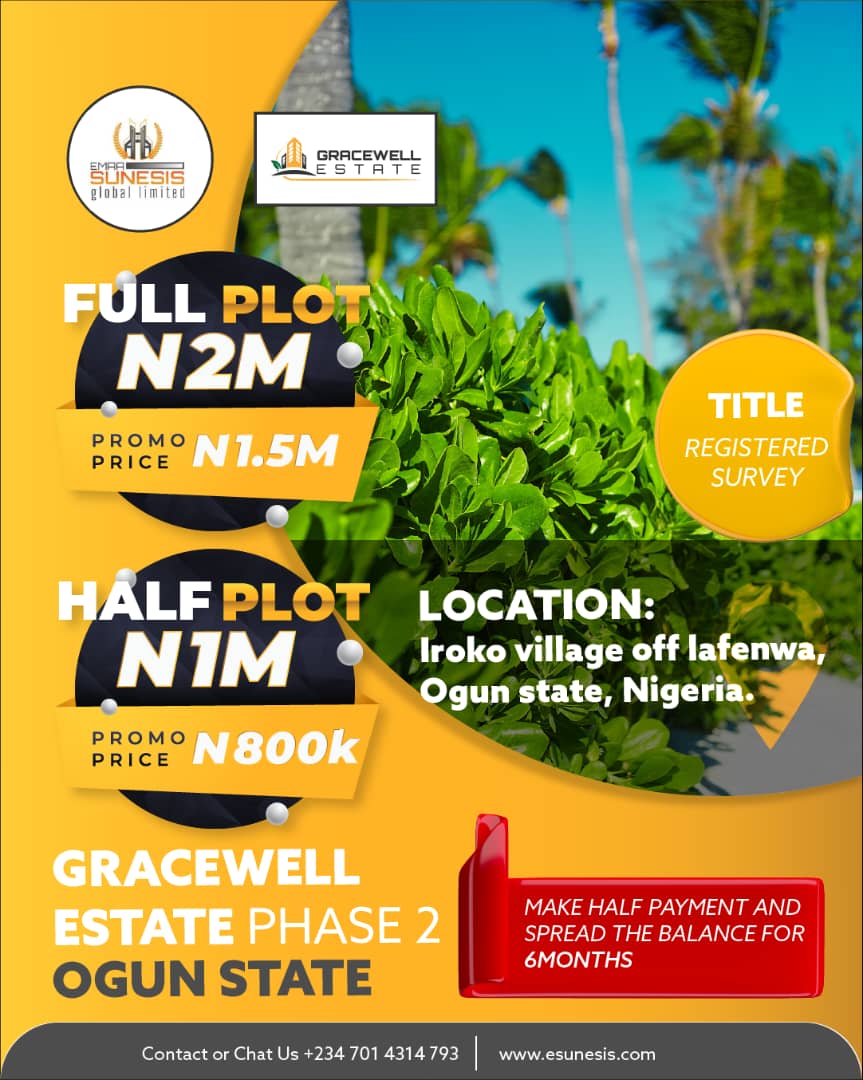 EMAA SUNESIS global limited

GRACEWELL ESTATE

FULL PLOT
N2M

PROMO PRICE N1.5M

TITLE
REGISTERED SURVEY

HALF PLOT
N1M

PROMO PRICE N800k

LOCATION:
Iroko village off lafenwa, Ogun state, Nigeria.

GRACEWELL
ESTATE PHASE 2
OGUN STATE

MAKE HALF PAYMENT AND SPREAD THE BALANCE FOR 6MONTHS

Contact or Chat Us +234 701 4314 793
www.esunesis.com